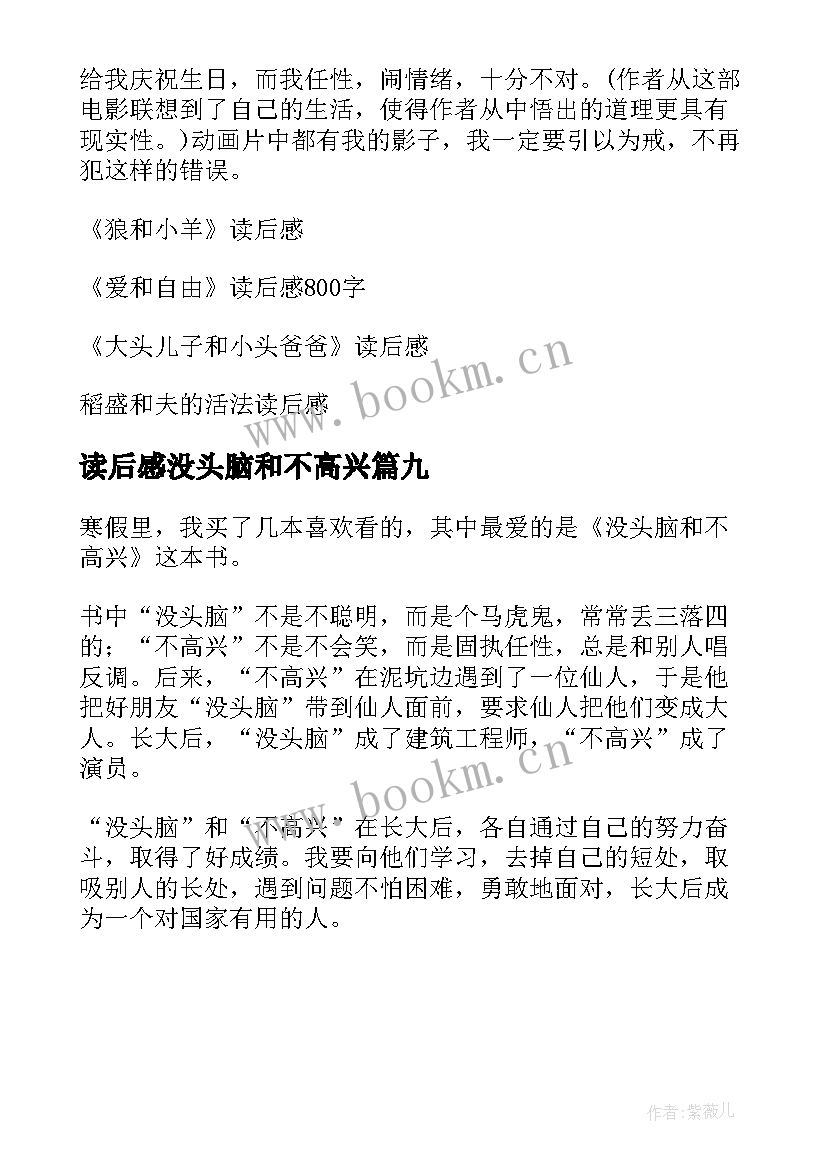 给我庆祝生日，而我任性，闹情绪，十分不对。(作者从这部电影联想到了自己的生活，使得作者从中悟出的道理更具有现实性。)动画片中都有我的影子，我一定要引以为戒，不再犯这样的错误。

《狼和小羊》读后感

《爱和自由》读后感800字

《大头儿子和小头爸爸》读后感

稻盛和夫的活法读后感

www.bookm.cn

读后感没头脑和不高兴篇九

寒假里，我买了几本喜欢看的，其中最爱的是《没头脑和不高兴》这本书。

书中“没头脑”不是不聪明，而是个马虎鬼，常常丢三落四的；“不高兴”不是不会笑，而是固执任性，总是和别人唱反调。后来，“不高兴”在泥坑边遇到了一位仙人，于是他把好朋友“没头脑”带到仙人面前，要求仙人把他们变成大人。长大后，“没头脑”成了建筑工程师，“不高兴”成了演员。

www.bookm.cn

“没头脑”和“不高兴”在长大后，各自通过自己的努力奋斗，取得了好成绩。我要向他们学习，去掉自己的短处，取吸别人的长处，遇到问题不怕困难，勇敢地面对，长大后成为一个对国家有用的人。

作者:紫薇儿